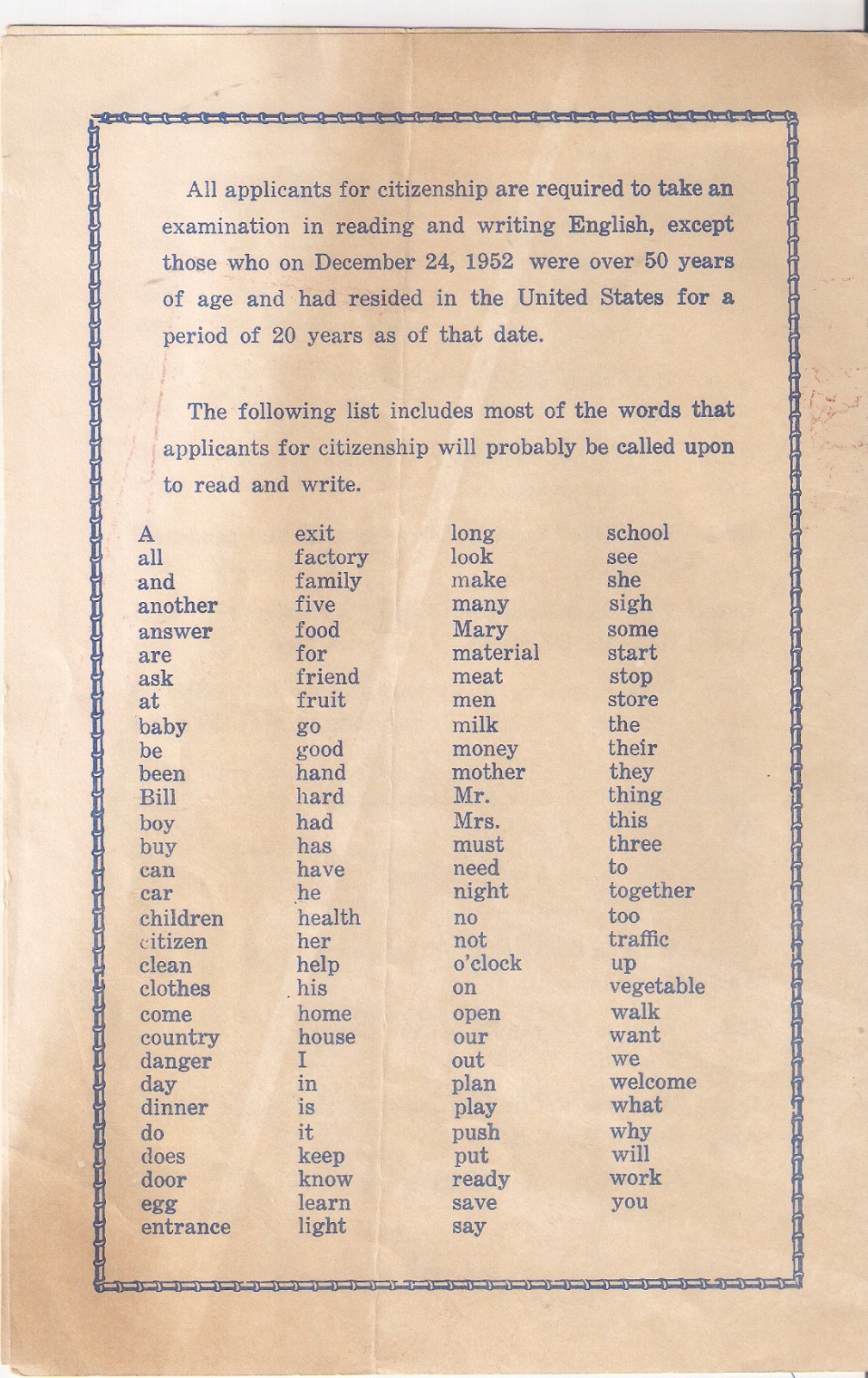 All applicants for citizenship are required to take an examination in reading and writing English, except those who on December 24, 1952 were over 50 years of age and had resided in the United States for a period of 20 years as of that date.

The following list includes most of the words that applicants for citizenship will probably be called upon to read and write.

A
all
and
another
answer
are
ask
at
baby
be
been
Bill
boy
buy
can
car
children
citizen
clean
clothes
come
country
danger
day
dinner
do
does
door
egg
entrance

exit
factory
family
five
food
for
friend
fruit
go
good
hand
hard
had
has
have
he
health
her
help
his
home
house
I
in
is
it
keep
know
learn
light

long
look
make
many
Mary
material
meat
men
milk
money
mother
Mr.
Mrs.
must
need
night
no
not
o'clock
on
open
our
out
plan
play
push
put
ready
save
say

school
see
she
sigh
some
start
stop
store
the
their
they
thing
this
three
to
together
too
traffic
up
vegetable
walk
want
we
welcome
what
why
will
work
you